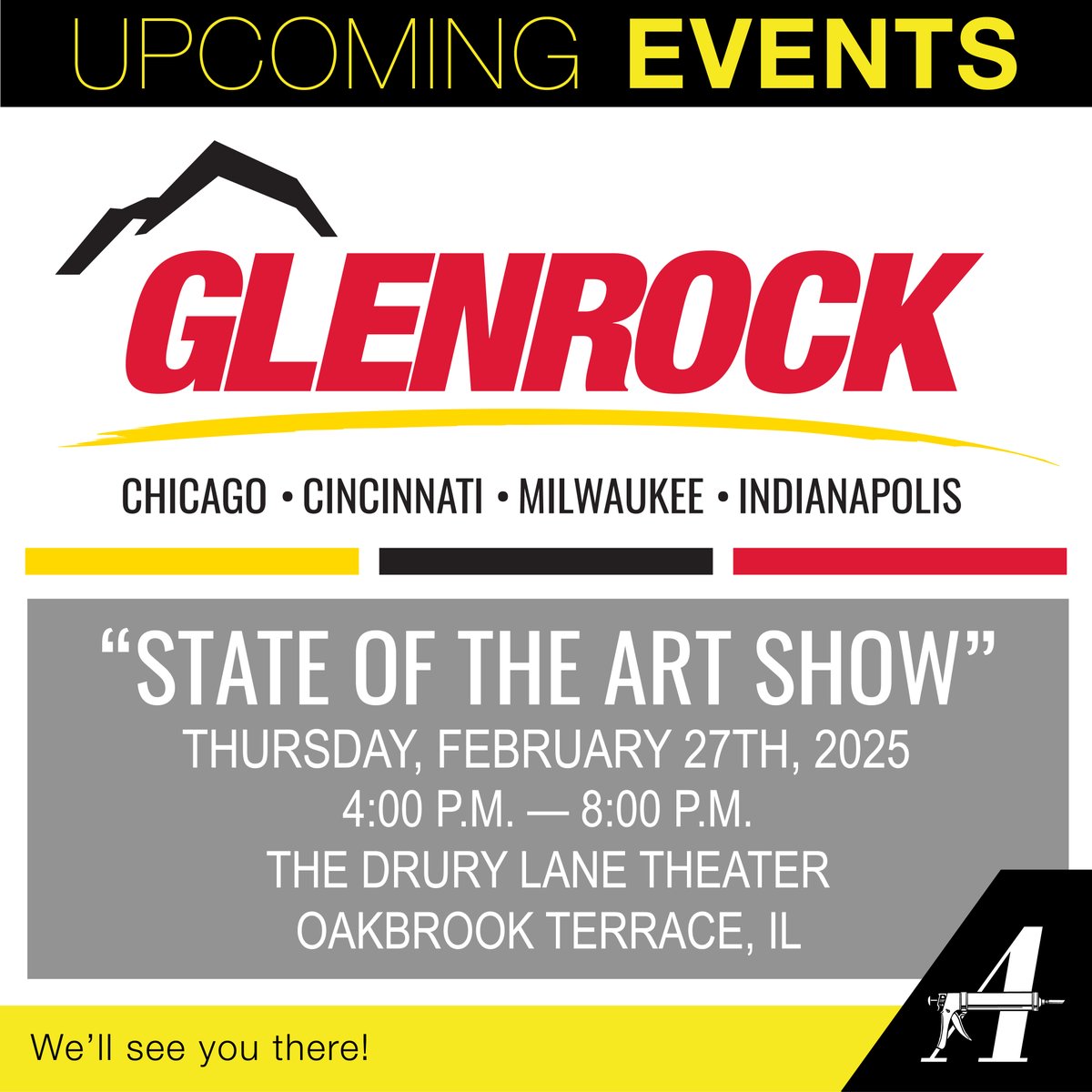 UPCOMING EVENTS

GLENROCK

CHICAGO • CINCINNATI • MILWAUKEE • INDIANAPOLIS

"STATE OF THE ART SHOW"
THURSDAY, FEBRUARY 27TH, 2025
4:00 P.M. — 8:00 P.M.
THE DRURY LANE THEATER
OAKBROOK TERRACE, IL

We'll see you there!

A